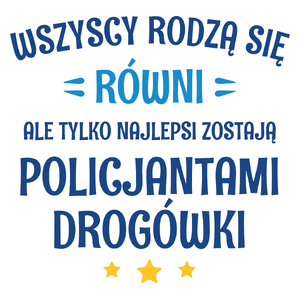 WSZYSCY RODZĄ SIĘ
RÓWNI
ALE TYLKO NAJLEPSI ZOSTAJĄ
POLICJANTAMI
DROGÓWKI